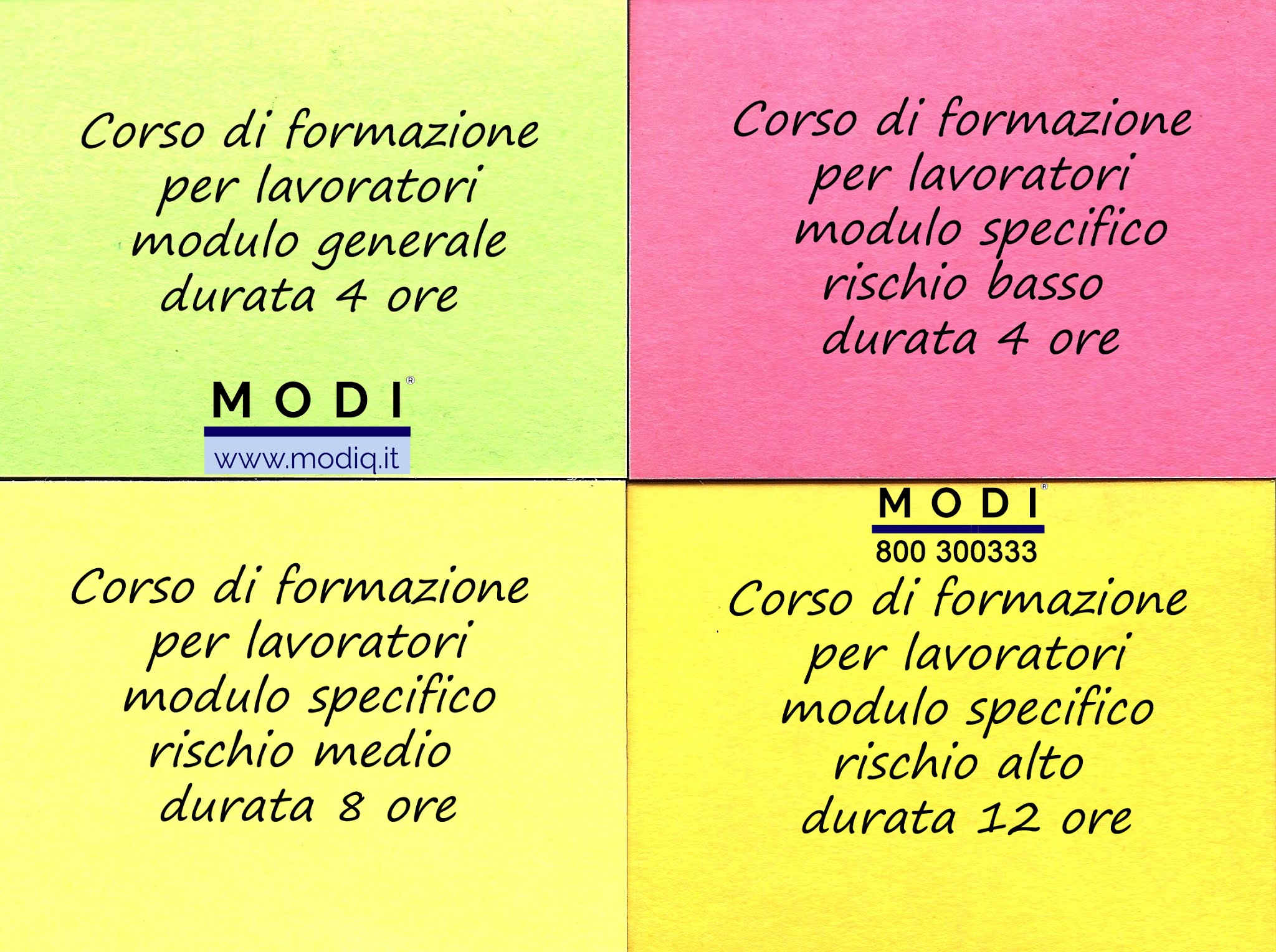 Corso di formazione per lavoratori modulo generale durata 4 ore

MODI®
www.modiq.it

Corso di formazione per lavoratori modulo specifico rischio basso durata 4 ore

Corso di formazione per lavoratori modulo specifico rischio medio durata 8 ore

MODI®
800 300333

Corso di formazione per lavoratori modulo specifico rischio alto durata 12 ore